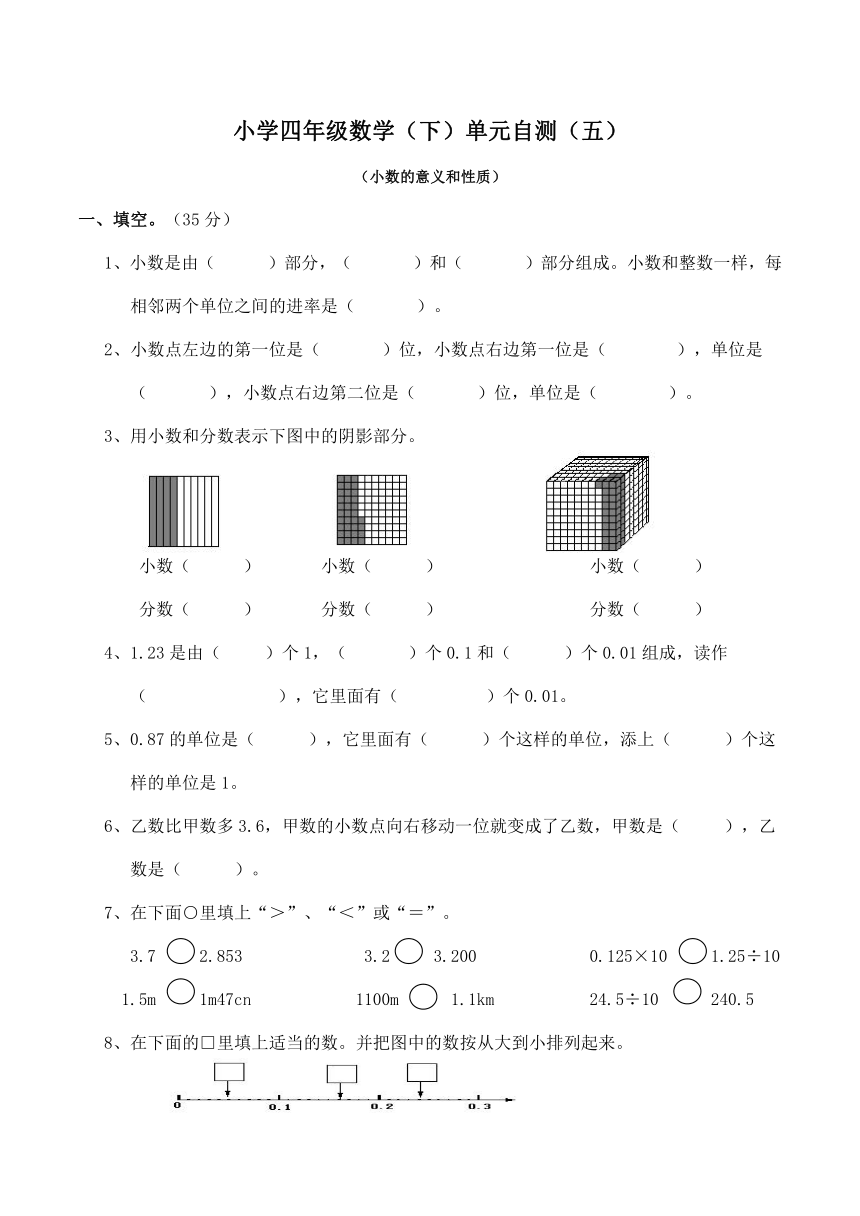 小学四年级数学（下）单元自测（五）

（小数的意义和性质）

一、填空。（35 分）

1、小数是由（　　）部分，（　　）和（　　）部分组成。小数和整数一样，每相邻两个单位之间的进率是（　　）。

2、小数点左边的第一位是（　　）位，小数点右边第一位是（　　），单位是（　　），小数点右边第二位是（　　）位，单位是（　　）。

3、用小数和分数表示下图中的阴影部分。

小数（　　）　　小数（　　）　　小数（　　）

分数（　　）　　分数（　　）　　分数（　　）

4、1.23 是由（　　）个 1，（　　）个 0.1 和（　　）个 0.01 组成，读作（　　　　），它里面有（　　）个 0.01。

5、0.87 的单位是（　　），它里面有（　　）个这样的单位，添上（　　）个这样的单位是 1。

6、乙数比甲数多 3.6，甲数的小数点向右移动一位就变成了乙数，甲数是（　　），乙数是（　　）。

7、在下面○里填上“＞”、“＜”或“＝”。

3.7 ○ 2.853　　3.2 ○ 3.200　　0.125×10 ○ 1.25÷10

1.5m ○ 1m47cn　　1100m ○ 1.1km　　24.5÷10 ○ 240.5

8、在下面的□里填上适当的数。并把图中的数按从大到小排列起来。

0　　0.1　　0.2　　0.3